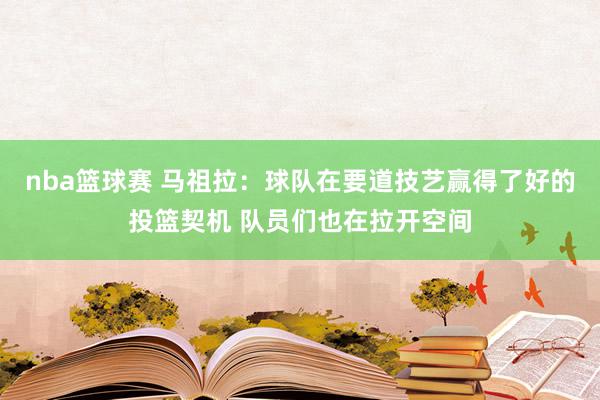 nba篮球赛 马祖拉：球队在要道技艺赢得了好的投篮契机 队员们也在拉开空间